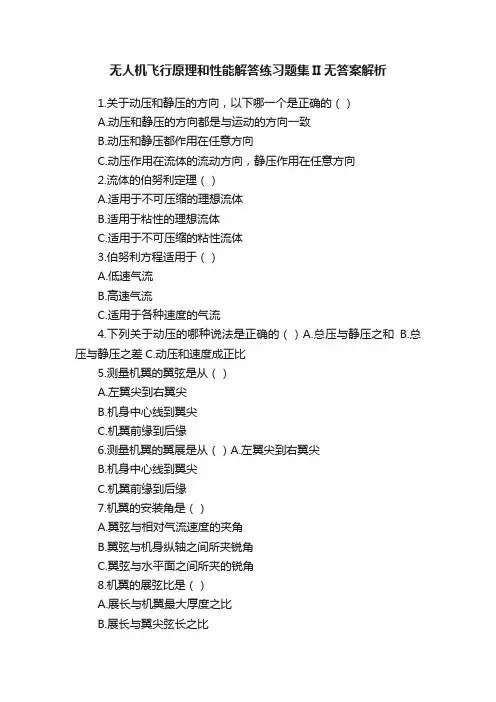 无人机飞行原理和性能解答练习题集II无答案解析

1.关于动压和静压的方向，以下哪一个是正确的（ ）
A.动压和静压的方向都是与运动的方向一致
B.动压和静压都作用在任意方向
C.动压作用在流体的流动方向，静压作用在任意方向
2.流体的伯努利定理（ ）
A.适用于不可压缩的理想流体
B.适用于粘性的理想流体
C.适用于不可压缩的粘性流体
3.伯努利方程适用于（ ）
A.低速气流
B.高速气流
C.适用于各种速度的气流
4.下列关于动压的哪种说法是正确的（ ）A.总压与静压之和 B.总压与静压之差 C.动压和速度成正比
5.测量机翼的翼弦是从（ ）
A.左翼尖到右翼尖
B.机身中心线到翼尖
C.机翼前缘到后缘
6.测量机翼的翼展是从（ ）A.左翼尖到右翼尖
B.机身中心线到翼尖
C.机翼前缘到后缘
7.机翼的安装角是（ ）
A.翼弦与相对气流速度的夹角
B.翼弦与机身纵轴之间所夹锐角
C.翼弦与水平面之间所夹的锐角
8.机翼的展弦比是（ ）
A.展长与机翼最大厚度之比
B.展长与翼尖弦长之比